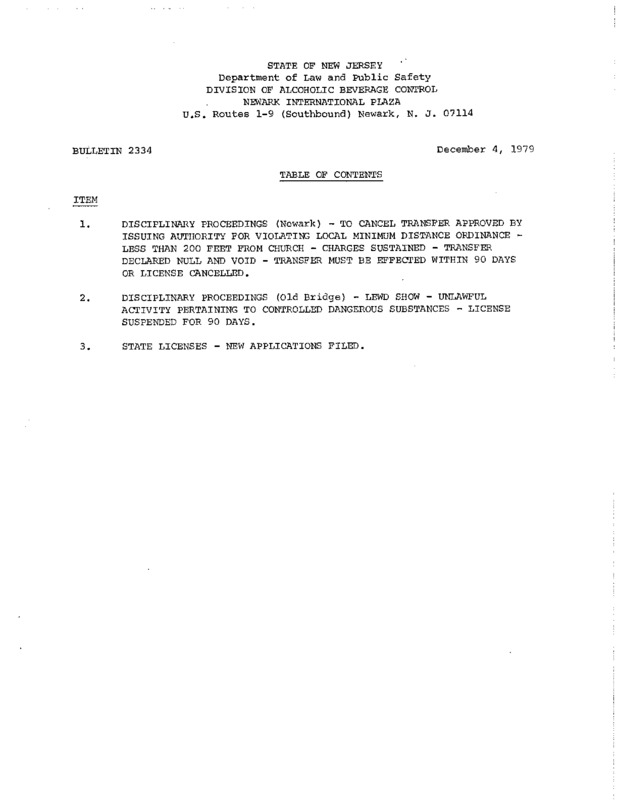 STATE OF NEW JERSEY
Department of Law and Public Safety
DIVISION OF ALCOHOLIC BEVERAGE CONTROL
NEWARK INTERNATIONAL PLAZA
U.S. Routes 1-9 (Southbound) Newark, N. J. 07114

BULLETIN 2334

December 4, 1979

TABLE OF CONTENTS

ITEM

1. DISCIPLINARY PROCEEDINGS (Newark) - TO CANCEL TRANSFER APPROVED BY ISSUING AUTHORITY FOR VIOLATING LOCAL MINIMUM DISTANCE ORDINANCE - LESS THAN 200 FEET FROM CHURCH - CHARGES SUSTAINED - TRANSFER DECLARED NULL AND VOID - TRANSFER MUST BE EFFECTED WITHIN 90 DAYS OR LICENSE CANCELLED.

2. DISCIPLINARY PROCEEDINGS (Old Bridge) - LEWD SHOW - UNLAWFUL ACTIVITY PERTAINING TO CONTROLLED DANGEROUS SUBSTANCES - LICENSE SUSPENDED FOR 90 DAYS.

3. STATE LICENSES - NEW APPLICATIONS FILED.